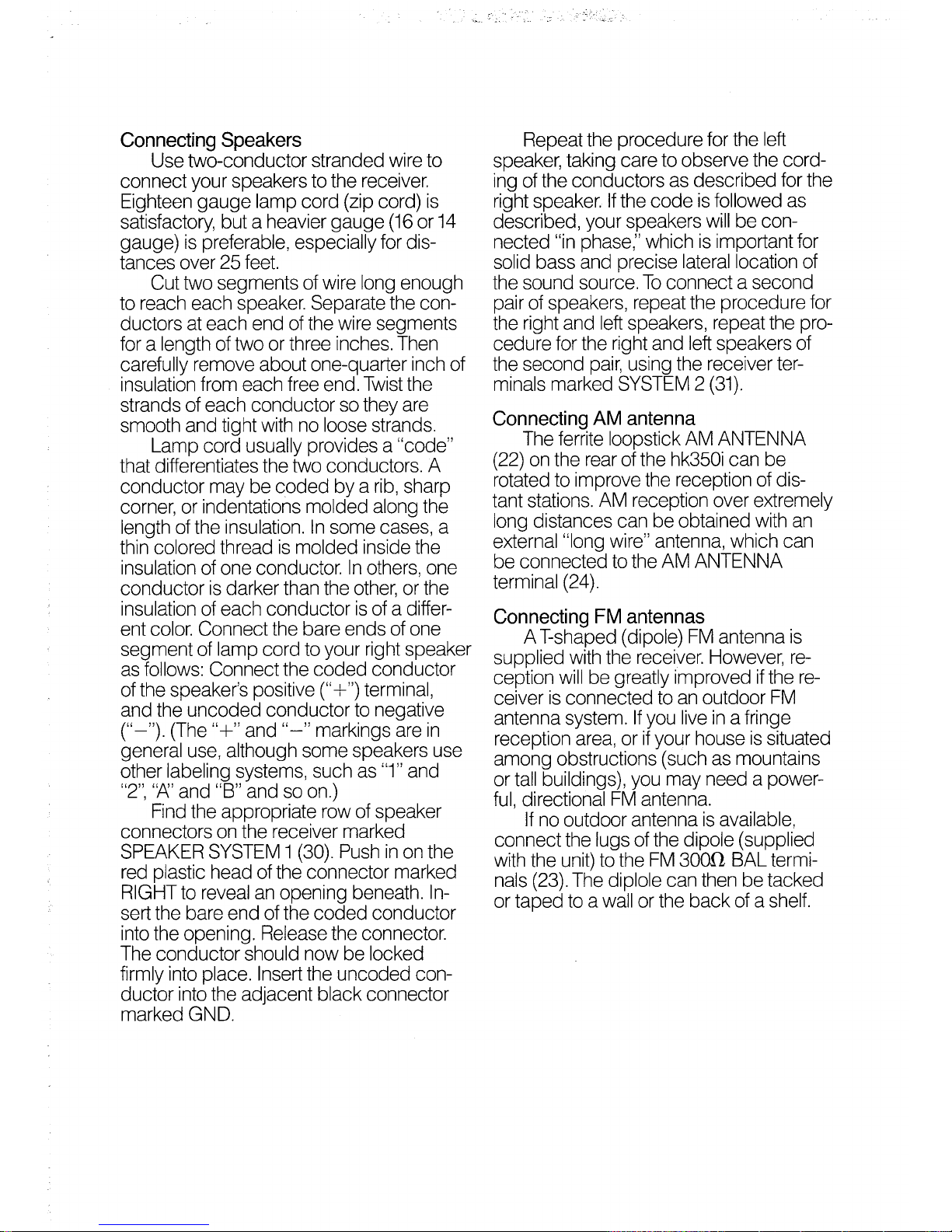 Connecting Speakers

Use two-conductor stranded wire to connect your speakers to the receiver. Eighteen gauge lamp cord (zip cord) is satisfactory, but a heavier gauge (16 or 14 gauge) is preferable, especially for distances over 25 feet.

Cut two segments of wire long enough to reach each speaker. Separate the conductors at each end of the wire segments for a length of two or three inches. Then carefully remove about one-quarter inch of insulation from each free end. Twist the strands of each conductor so they are smooth and tight with no loose strands.

Lamp cord usually provides a "code" that differentiates the two conductors. A conductor may be coded by a rib, sharp corner, or indentations molded along the length of the insulation. In some cases, a thin colored thread is molded inside the insulation of one conductor. In others, one conductor is darker than the other, or the insulation of each conductor is of a different color. Connect the bare ends of one segment of lamp cord to your right speaker as follows: Connect the coded conductor of the speaker's positive ("+") terminal, and the uncoded conductor to negative ("−"). (The "+" and "−" markings are in general use, although some speakers use other labeling systems, such as "1" and "2", "A" and "B" and so on.)

Find the appropriate row of speaker connectors on the receiver marked SPEAKER SYSTEM 1 (30). Push in on the red plastic head of the connector marked RIGHT to reveal an opening beneath. Insert the bare end of the coded conductor into the opening. Release the connector. The conductor should now be locked firmly into place. Insert the uncoded conductor into the adjacent black connector marked GND.

Repeat the procedure for the left speaker, taking care to observe the cording of the conductors as described for the right speaker. If the code is followed as described, your speakers will be connected "in phase," which is important for solid bass and precise lateral location of the sound source. To connect a second pair of speakers, repeat the procedure for the right and left speakers, repeat the procedure for the right and left speakers of the second pair, using the receiver terminals marked SYSTEM 2 (31).

Connecting AM antenna

The ferrite loopstick AM ANTENNA (22) on the rear of the hk350i can be rotated to improve the reception of distant stations. AM reception over extremely long distances can be obtained with an external "long wire" antenna, which can be connected to the AM ANTENNA terminal (24).

Connecting FM antennas

A T-shaped (dipole) FM antenna is supplied with the receiver. However, reception will be greatly improved if the receiver is connected to an outdoor FM antenna system. If you live in a fringe reception area, or if your house is situated among obstructions (such as mountains or tall buildings), you may need a powerful, directional FM antenna.

If no outdoor antenna is available, connect the lugs of the dipole (supplied with the unit) to the FM 300Ω BAL terminals (23). The diplole can then be tacked or taped to a wall or the back of a shelf.